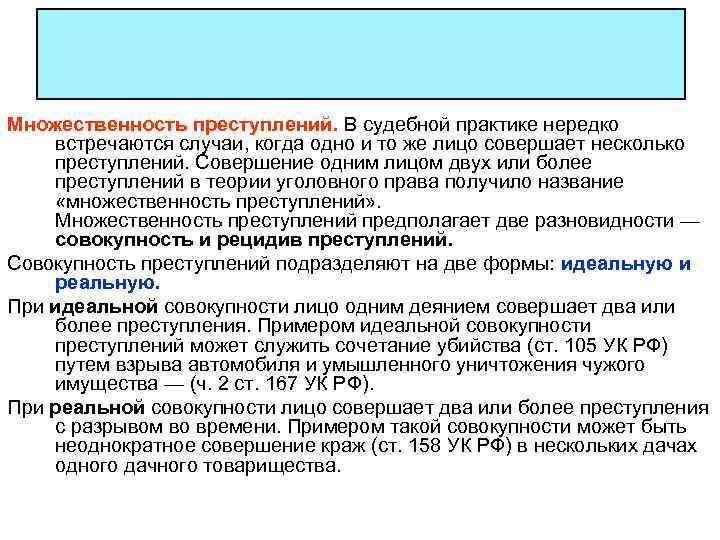 Множественность преступлений. В судебной практике нередко встречаются случаи, когда одно и то же лицо совершает несколько преступлений. Совершение одним лицом двух или более преступлений в теории уголовного права получило название «множественность преступлений».
Множественность преступлений предполагает две разновидности — совокупность и рецидив преступлений.

Совокупность преступлений подразделяют на две формы: идеальную и реальную.

При идеальной совокупности лицо одним деянием совершает два или более преступления. Примером идеальной совокупности преступлений может служить сочетание убийства (ст. 105 УК РФ) путем взрыва автомобиля и умышленного уничтожения чужого имущества — (ч. 2 ст. 167 УК РФ).

При реальной совокупности лицо совершает два или более преступления с разрывом во времени. Примером такой совокупности может быть неоднократное совершение краж (ст. 158 УК РФ) в нескольких дачах одного дачного товарищества.